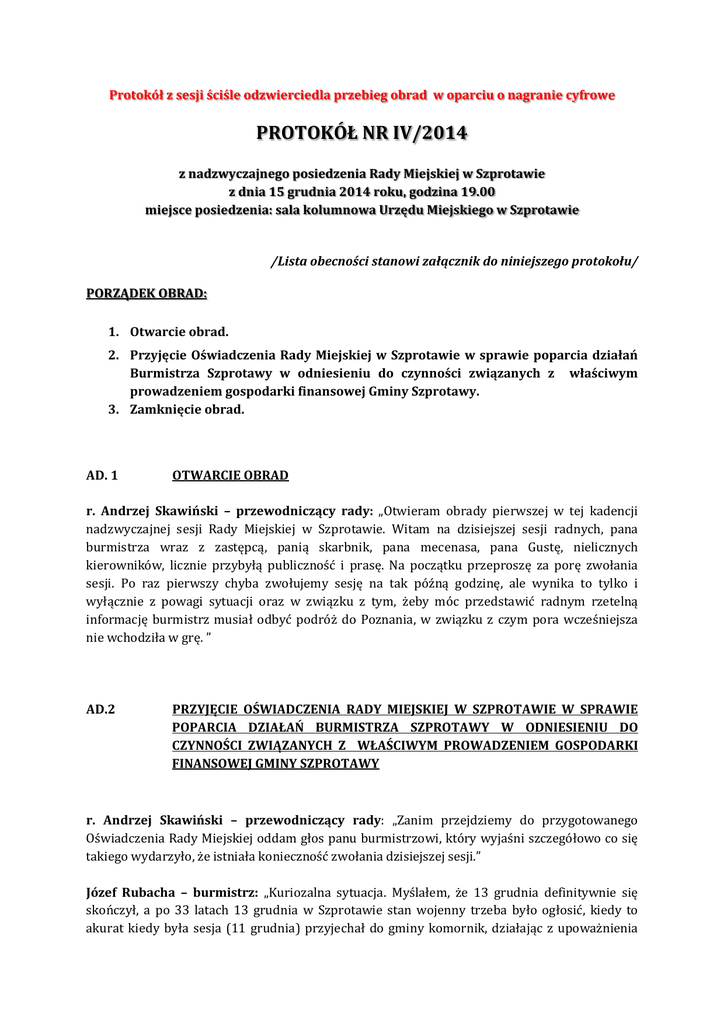 Protokół z sesji ściśle odzwierciedla przebieg obrad w oparciu o nagranie cyfrowe

PROTOKÓŁ NR IV/2014

z nadzwyczajnego posiedzenia Rady Miejskiej w Szprotawie
z dnia 15 grudnia 2014 roku, godzina 19.00
miejsce posiedzenia: sala kolumnowa Urzędu Miejskiego w Szprotawie

/Lista obecności stanowi załącznik do niniejszego protokołu/

PORZĄDEK OBRAD:

1. Otwarcie obrad.
2. Przyjęcie Oświadczenia Rady Miejskiej w Szprotawie w sprawie poparcia działań Burmistrza Szprotawy w odniesieniu do czynności związanych z właściwym prowadzeniem gospodarki finansowej Gminy Szprotawy.
3. Zamknięcie obrad.

AD. 1 OTWARCIE OBRAD

r. Andrzej Skawiński – przewodniczący rady: „Otwieram obrady pierwszej w tej kadencji nadzwyczajnej sesji Rady Miejskiej w Szprotawie. Witam na dzisiejszej sesji radnych, pana burmistrza wraz z zastępcą, panią skarbnik, pana mecenasa, pana Gustę, nielicznych kierowników, licznie przybyłą publiczność i prasę. Na początku przeproszę za porę zwołania sesji. Po raz pierwszy chyba zwołujemy sesję na tak późną godzinę, ale wynika to tylko i wyłącznie z powagi sytuacji oraz w związku z tym, żeby móc przedstawić radnym rzetelną informację burmistrz musiał odbyć podróż do Poznania, w związku z czym pora wcześniejsza nie wchodziła w grę. ”

AD.2 PRZYJĘCIE OŚWIADCZENIA RADY MIEJSKIEJ W SZPROTAWIE W SPRAWIE POPARCIA DZIAŁAŃ BURMISTRZA SZPROTAWY W ODNIESIENIU DO CZYNNOŚCI ZWIĄZANYCH Z WŁAŚCIWYM PROWADZENIEM GOSPODARKI FINANSOWEJ GMINY SZPROTAWY

r. Andrzej Skawiński – przewodniczący rady: „Zanim przejdziemy do przygotowanego Oświadczenia Rady Miejskiej oddam głos panu burmistrzowi, który wyjaśni szczegółowo co się takiego wydarzyło, że istniała konieczność zwołania dzisiejszej sesji.”

Józef Rubacha – burmistrz: „Kuriozalna sytuacja. Myślałem, że 13 grudnia definitywnie się skończył, a po 33 latach 13 grudnia w Szprotawie stan wojenny trzeba było ogłosić, kiedy to akurat kiedy była sesja (11 grudnia) przyjechał do gminy komornik, działając z upoważnienia